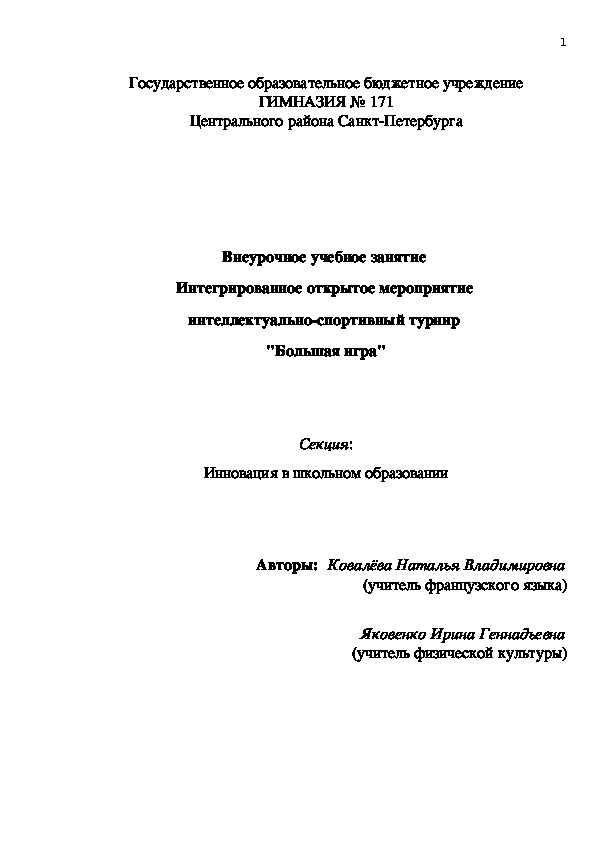 1

Государственное образовательное бюджетное учреждение
ГИМНАЗИЯ № 171
Центрального района Санкт-Петербурга

Внеурочное учебное занятие

Интегрированное открытое мероприятие

интеллектуально-спортивный турнир

"Большая игра"

Секция:

Инновация в школьном образовании

Авторы: Ковалёва Наталья Владимировна
(учитель французского языка)

Яковенко Ирина Геннадьевна
(учитель физической культуры)